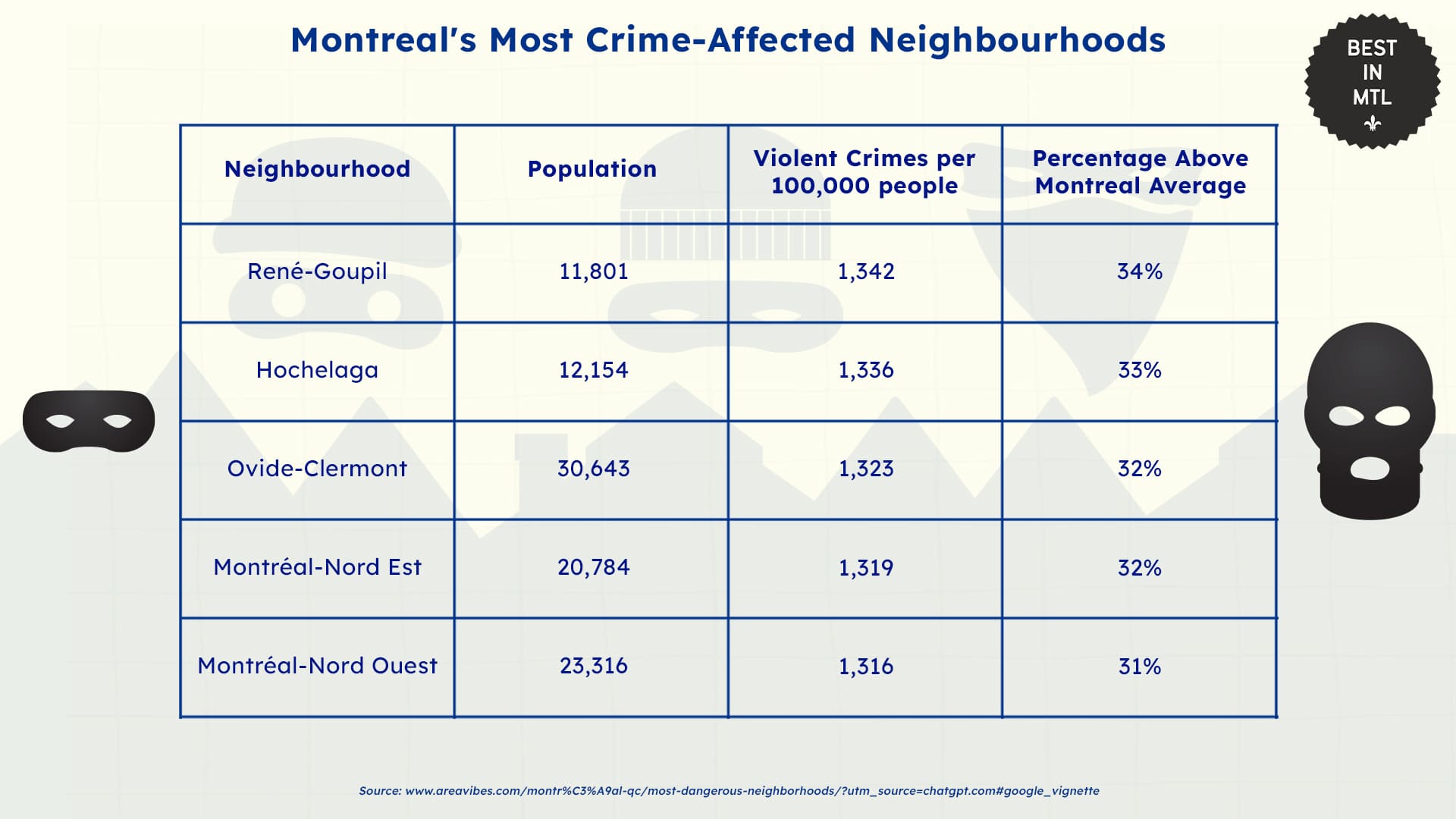 Montreal's Most Crime-Affected Neighbourhoods

BEST IN MTL

| Neighbourhood | Population | Violent Crimes per 100,000 people | Percentage Above Montreal Average |
|---|---|---|---|
| René-Goupil | 11,801 | 1,342 | 34% |
| Hochelaga | 12,154 | 1,336 | 33% |
| Ovide-Clermont | 30,643 | 1,323 | 32% |
| Montréal-Nord Est | 20,784 | 1,319 | 32% |
| Montréal-Nord Ouest | 23,316 | 1,316 | 31% |

Source: www.areavibes.com/montr%C3%A9al-qc/most-dangerous-neighborhoods/?utm_source=chatgpt.com#google_vignette